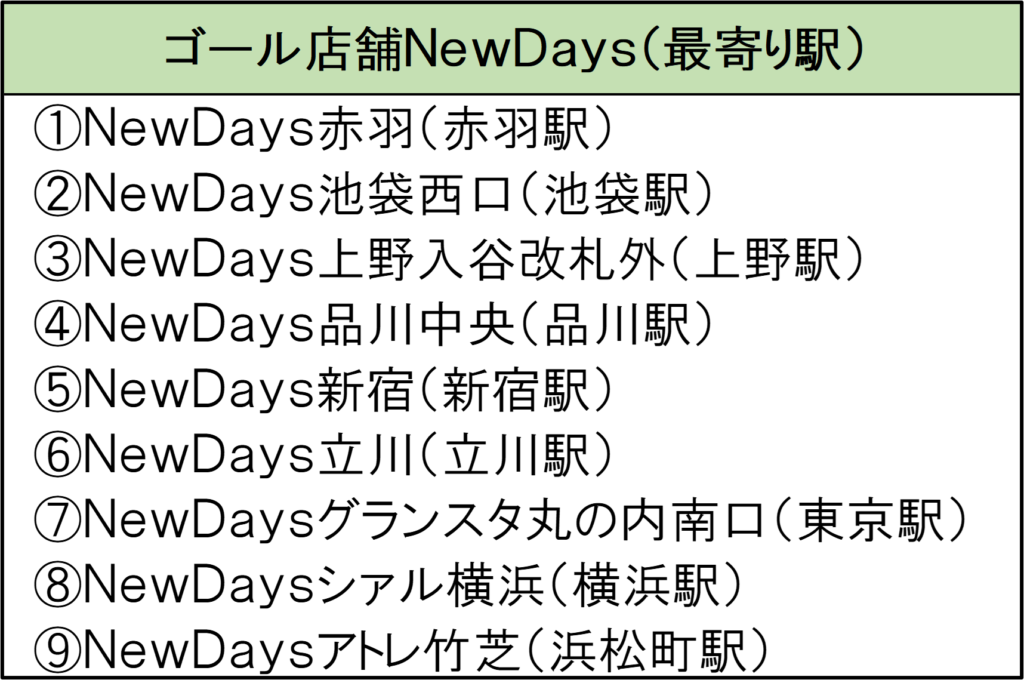 | ゴール店舗NewDays（最寄り駅） |
|---|
| ①NewDays赤羽（赤羽駅）<br>②NewDays池袋西口（池袋駅）<br>③NewDays上野入谷改札外（上野駅）<br>④NewDays品川中央（品川駅）<br>⑤NewDays新宿（新宿駅）<br>⑥NewDays立川（立川駅）<br>⑦NewDaysグランスタ丸の内南口（東京駅）<br>⑧NewDaysシァル横浜（横浜駅）<br>⑨NewDaysアトレ竹芝（浜松町駅） |